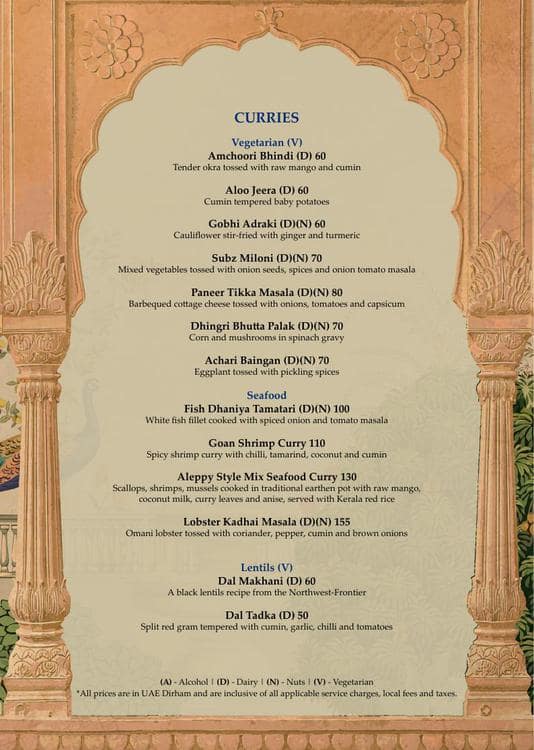 CURRIES

Vegetarian (V)
Amchoori Bhindi (D) 60
Tender okra tossed with raw mango and cumin

Aloo Jeera (D) 60
Cumin tempered baby potatoes

Gobhi Adraki (D)(N) 60
Cauliflower stir-fried with ginger and turmeric

Subz Miloni (D)(N) 70
Mixed vegetables tossed with onion seeds, spices and onion tomato masala

Paneer Tikka Masala (D)(N) 80
Barbequed cottage cheese tossed with onions, tomatoes and capsicum

Dhingri Bhutta Palak (D)(N) 70
Corn and mushrooms in spinach gravy

Achari Baingan (D)(N) 70
Eggplant tossed with pickling spices

Seafood
Fish Dhaniya Tamatari (D)(N) 100
White fish fillet cooked with spiced onion and tomato masala

Goan Shrimp Curry 110
Spicy shrimp curry with chilli, tamarind, coconut and cumin

Aleppy Style Mix Seafood Curry 130
Scallops, shrimps, mussels cooked in traditional earthen pot with raw mango, coconut milk, curry leaves and anise, served with Kerala red rice

Lobster Kadhai Masala (D)(N) 155
Omani lobster tossed with coriander, pepper, cumin and brown onions

Lentils (V)
Dal Makhani (D) 60
A black lentils recipe from the Northwest-Frontier

Dal Tadka (D) 50
Split red gram tempered with cumin, garlic, chilli and tomatoes

(A) - Alcohol | (D) - Dairy | (N) - Nuts | (V) - Vegetarian
*All prices are in UAE Dirham and are inclusive of all applicable service charges, local fees and taxes.